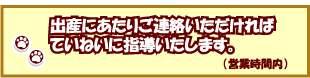 出産にあたりご連絡いただければ
ていねいに指導いたします。

（営業時間内）